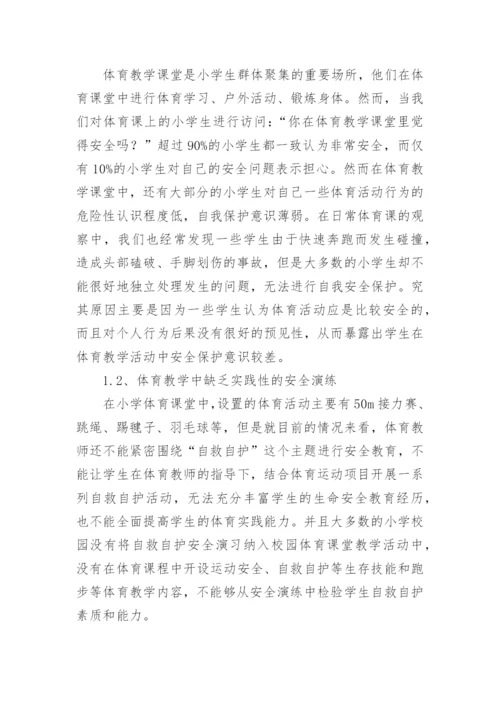 体育教学课堂是小学生群体聚集的重要场所，他们在体育课堂中进行体育学习、户外活动、锻炼身体。然而，当我们对体育课上的小学生进行访问：“你在体育教学课堂里觉得安全吗？”超过90%的小学生都一致认为非常安全，而仅有10%的小学生对自己的安全问题表示担心。然而在体育教学课堂中，还有大部分的小学生对自己一些体育活动行为的危险性认识程度低，自我保护意识薄弱。在日常体育课的观察中，我们也经常发现一些学生由于快速奔跑而发生碰撞，造成头部磕破、手脚划伤的事故，但是大多数的小学生却不能很好地独立处理发生的问题，无法进行自我安全保护。究其原因主要是因为一些学生认为体育活动应是比较安全的，而且对个人行为后果没有很好的预见性，从而暴露出学生在体育教学活动中安全保护意识较差。

1.2、体育教学中缺乏实践性的安全演练

在小学体育课堂中，设置的体育活动主要有50m接力赛、跳绳、踢毽子、羽毛球等，但是就目前的情况来看，体育教师还不能紧密围绕“自救自护”这个主题进行安全教育，不能让学生在体育教师的指导下，结合体育运动项目开展一系列自救自护活动，无法充分丰富学生的生命安全教育经历，也不能全面提高学生的体育实践能力。并且大多数的小学校园没有将自救自护安全演习纳入校园体育课堂教学活动中，没有在体育课程中开设运动安全、自救自护等生存技能和跑步等体育教学内容，不能够从安全演练中检验学生自救自护素质和能力。